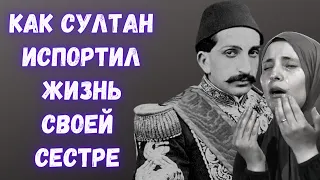 КАК СУЛТАН ИСПОРТИЛ ЖИЗНЬ СВОЕЙ СЕСТРЕ